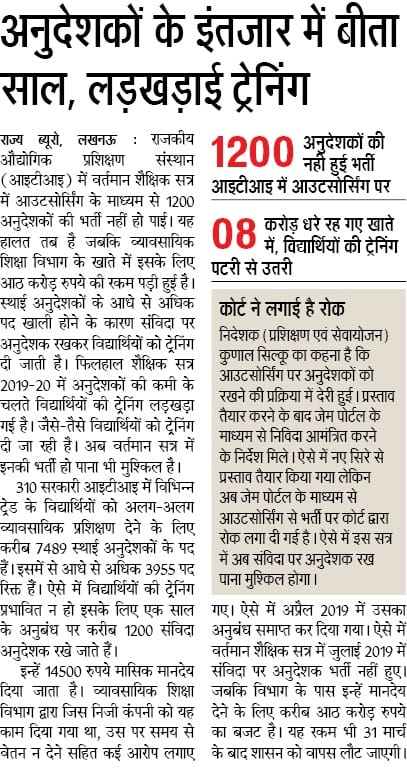 अनुदेशकों के इंतजार में बीता साल, लड़खड़ाई ट्रेनिंग

राज्य ब्यूरो, लखनऊ : राजकीय औद्योगिक प्रशिक्षण संस्थान (आइटीआइ) में वर्तमान शैक्षिक सत्र में आउटसोर्सिंग के माध्यम से 1200 अनुदेशकों की भर्ती नहीं हो पाई। यह हालत तब है जबकि व्यावसायिक शिक्षा विभाग के खाते में इसके लिए आठ करोड़ रुपये की रकम पड़ी हुई है। स्थाई अनुदेशकों के आधे से अधिक पद खाली होने के कारण संविदा पर अनुदेशक रखकर विद्यार्थियों को ट्रेनिंग दी जाती है। फिलहाल शैक्षिक सत्र 2019-20 में अनुदेशकों की कमी के चलते विद्यार्थियों की ट्रेनिंग लड़खड़ा गई है। जैसे-तैसे विद्यार्थियों को ट्रेनिंग दी जा रही है। अब वर्तमान सत्र में इनकी भर्ती हो पाना भी मुश्किल है।

310 सरकारी आइटीआइ में विभिन्न ट्रेड के विद्यार्थियों को अलग-अलग व्यावसायिक प्रशिक्षण देने के लिए करीब 7489 स्थाई अनुदेशकों के पद हैं। इसमें से आधे से अधिक 3955 पद रिक्त हैं। ऐसे में विद्यार्थियों की ट्रेनिंग प्रभावित न हो इसके लिए एक साल के अनुबंध पर करीब 1200 संविदा अनुदेशक रखे जाते हैं।

इन्हें 14500 रुपये मासिक मानदेय दिया जाता है। व्यावसायिक शिक्षा विभाग द्वारा जिस निजी कंपनी को यह काम दिया गया था, उस पर समय से वेतन न देने सहित कई आरोप लगाए

1200 अनुदेशकों की नहीं हुई भर्ती आइटीआइ में आउटसोर्सिंग पर

08 करोड़ धरे रह गए खाते में, विद्यार्थियों की ट्रेनिंग पटरी से उतरी

कोर्ट ने लगाई है रोक

निदेशक (प्रशिक्षण एवं सेवायोजन) कुणाल सिल्कू का कहना है कि आउटसोर्सिंग पर अनुदेशकों को रखने की प्रक्रिया में देरी हुई। प्रस्ताव तैयार करने के बाद जेम पोर्टल के माध्यम से निविदा आमंत्रित करने के निर्देश मिले। ऐसे में नए सिरे से प्रस्ताव तैयार किया गया लेकिन अब जेम पोर्टल के माध्यम से आउटसोर्सिंग से भर्ती पर कोर्ट द्वारा रोक लगा दी गई है। ऐसे में इस सत्र में अब संविदा पर अनुदेशक रख पाना मुश्किल होगा।

गए। ऐसे में अप्रैल 2019 में उसका अनुबंध समाप्त कर दिया गया। ऐसे में वर्तमान शैक्षिक सत्र में जुलाई 2019 में संविदा पर अनुदेशक भर्ती नहीं हुए। जबकि विभाग के पास इन्हें मानदेय देने के लिए करीब आठ करोड़ रुपये का बजट है। यह रकम भी 31 मार्च के बाद शासन को वापस लौट जाएगी।